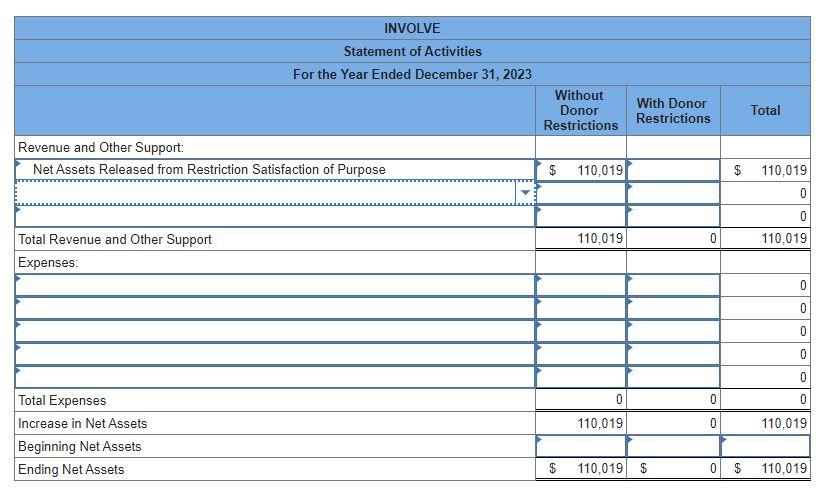 INVOLVE
Statement of Activities
For the Year Ended December 31, 2023

| | Without Donor Restrictions | With Donor Restrictions | Total |
|---|---|---|---|
| Revenue and Other Support: | | | |
| Net Assets Released from Restriction Satisfaction of Purpose | $ 110,019 | | $ 110,019 |
| | | | 0 |
| | | | 0 |
| Total Revenue and Other Support | 110,019 | 0 | 110,019 |
| Expenses: | | | |
| | | | 0 |
| | | | 0 |
| | | | 0 |
| | | | 0 |
| | | | 0 |
| Total Expenses | 0 | 0 | 0 |
| Increase in Net Assets | 110,019 | 0 | 110,019 |
| Beginning Net Assets | | | |
| Ending Net Assets | $ 110,019 | $ 0 | $ 110,019 |